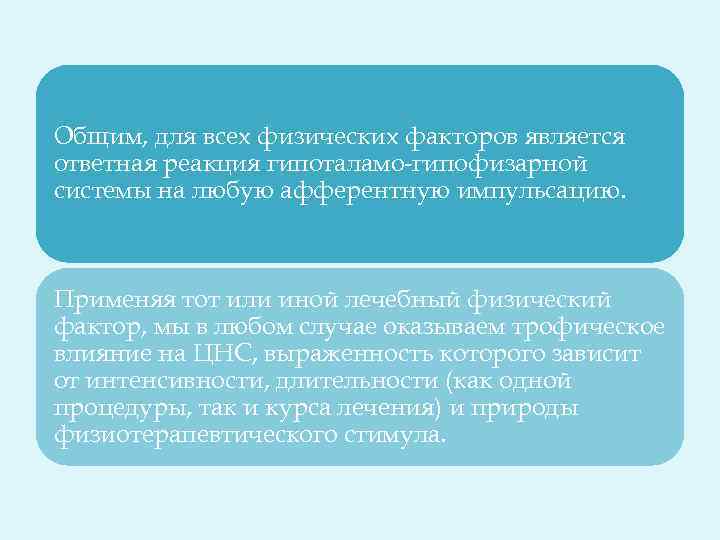 Общим, для всех физических факторов является ответная реакция гипоталамо-гипофизарной системы на любую афферентную импульсацию.

Применяя тот или иной лечебный физический фактор, мы в любом случае оказываем трофическое влияние на ЦНС, выраженность которого зависит от интенсивности, длительности (как одной процедуры, так и курса лечения) и природы физиотерапевтического стимула.